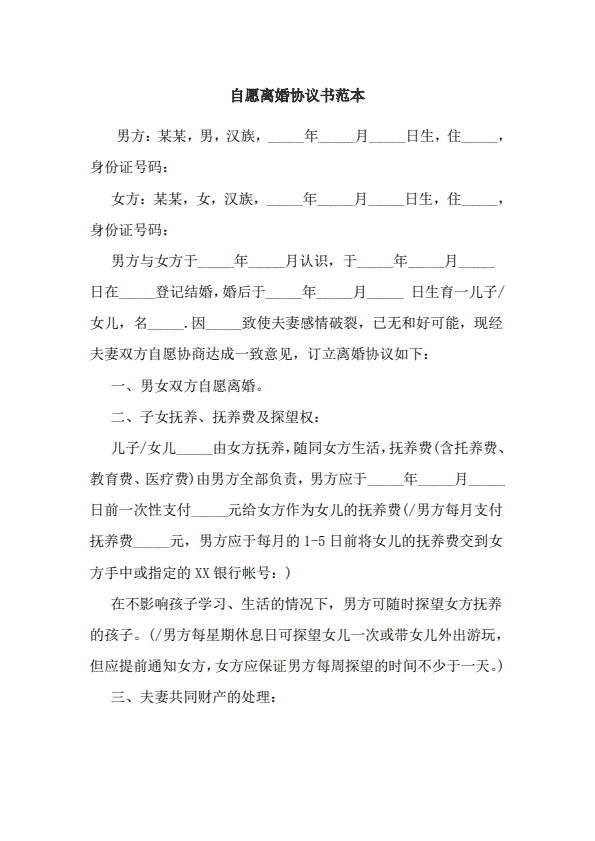 自愿离婚协议书范本

男方：某某，男，汉族，_____年_____月_____日生，住_____，身份证号码：

女方：某某，女，汉族，_____年_____月_____日生，住_____，身份证号码：

男方与女方于_____年_____月认识，于_____年_____月_____日在_____登记结婚，婚后于_____年_____月_____ 日生育一儿子/女儿，名_____.因_____致使夫妻感情破裂，已无和好可能，现经夫妻双方自愿协商达成一致意见，订立离婚协议如下：

一、男女双方自愿离婚。

二、子女抚养、抚养费及探望权：

儿子/女儿_____由女方抚养，随同女方生活，抚养费(含托养费、教育费、医疗费)由男方全部负责，男方应于_____年_____月_____日前一次性支付_____元给女方作为女儿的抚养费(/男方每月支付抚养费_____元，男方应于每月的 1-5 日前将女儿的抚养费交到女方手中或指定的 XX 银行帐号：)

在不影响孩子学习、生活的情况下，男方可随时探望女方抚养的孩子。(/男方每星期休息日可探望女儿一次或带女儿外出游玩，但应提前通知女方，女方应保证男方每周探望的时间不少于一天。)

三、夫妻共同财产的处理：